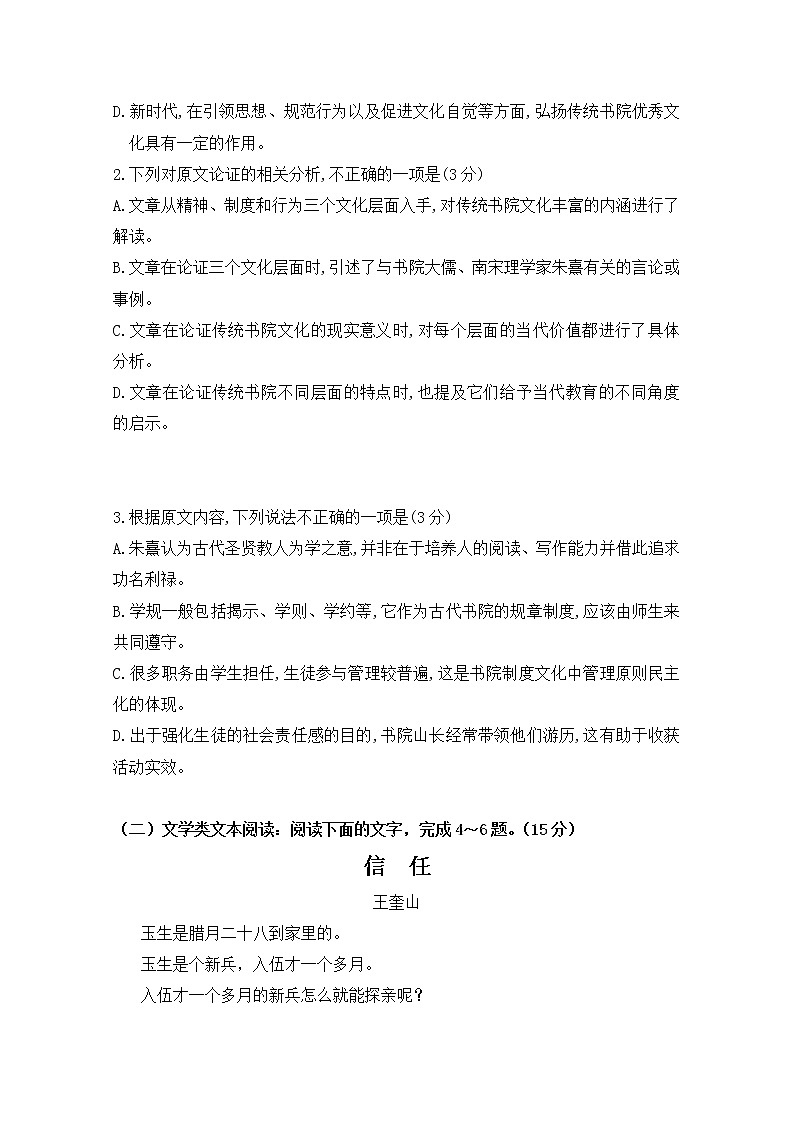 D.新时代,在引领思想、规范行为以及促进文化自觉等方面,弘扬传统书院优秀文化具有一定的作用。

2.下列对原文论证的相关分析,不正确的一项是(3分)

A.文章从精神、制度和行为三个文化层面入手,对传统书院文化丰富的内涵进行了解读。

B.文章在论证三个文化层面时,引述了与书院大儒、南宋理学家朱熹有关的言论或事例。

C.文章在论证传统书院文化的现实意义时,对每个层面的当代价值都进行了具体分析。

D.文章在论证传统书院不同层面的特点时,也提及它们给予当代教育的不同角度的启示。

3.根据原文内容,下列说法不正确的一项是(3分)

A.朱熹认为古代圣贤教人为学之意,并非在于培养人的阅读、写作能力并借此追求功名利禄。

B.学规一般包括揭示、学则、学约等,它作为古代书院的规章制度,应该由师生来共同遵守。

C.很多职务由学生担任,生徒参与管理较普遍,这是书院制度文化中管理原则民主化的体现。

D.出于强化生徒的社会责任感的目的,书院山长经常带领他们游历,这有助于收获活动实效。

（二）文学类文本阅读：阅读下面的文字，完成4～6题。（15分）

信　任

王奎山

玉生是腊月二十八到家里的。

玉生是个新兵，入伍才一个多月。

入伍才一个多月的新兵怎么就能探亲呢？